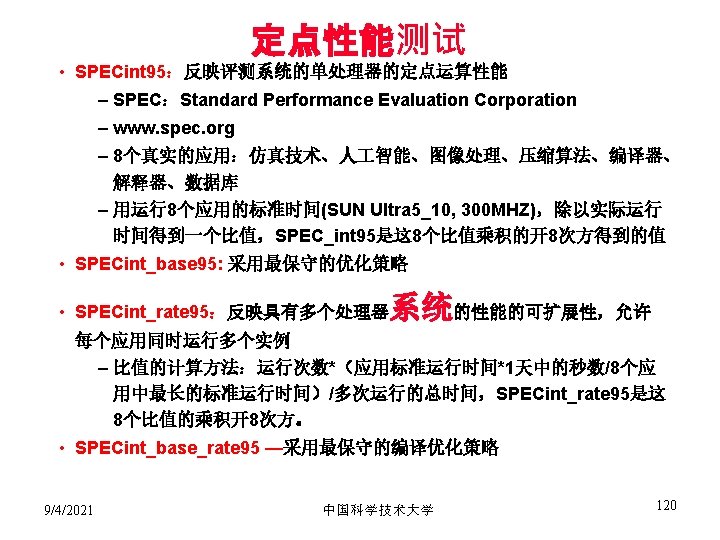 定点性能测试

• SPECint95：反映评测系统的单处理器的定点运算性能
- SPEC：Standard Performance Evaluation Corporation
- www.spec.org
- 8个真实的应用：仿真技术、人工智能、图像处理、压缩算法、编译器、解释器、数据库
- 用运行8个应用的标准时间(SUN Ultra5_10, 300MHZ)，除以实际运行时间得到一个比值，SPEC_int95是这8个比值乘积的开8次方得到的值
• SPECint_base95: 采用最保守的优化策略
• SPECint_rate95：反映具有多个处理器系统的性能的可扩展性，允许每个应用同时运行多个实例
- 比值的计算方法：运行次数*（应用标准运行时间*1天中的秒数/8个应用中最长的标准运行时间）/多次运行的总时间，SPECint_rate95是这8个比值的乘积开8次方。
• SPECint_base_rate95 —采用最保守的编译优化策略

9/4/2021 中国科学技术大学 120